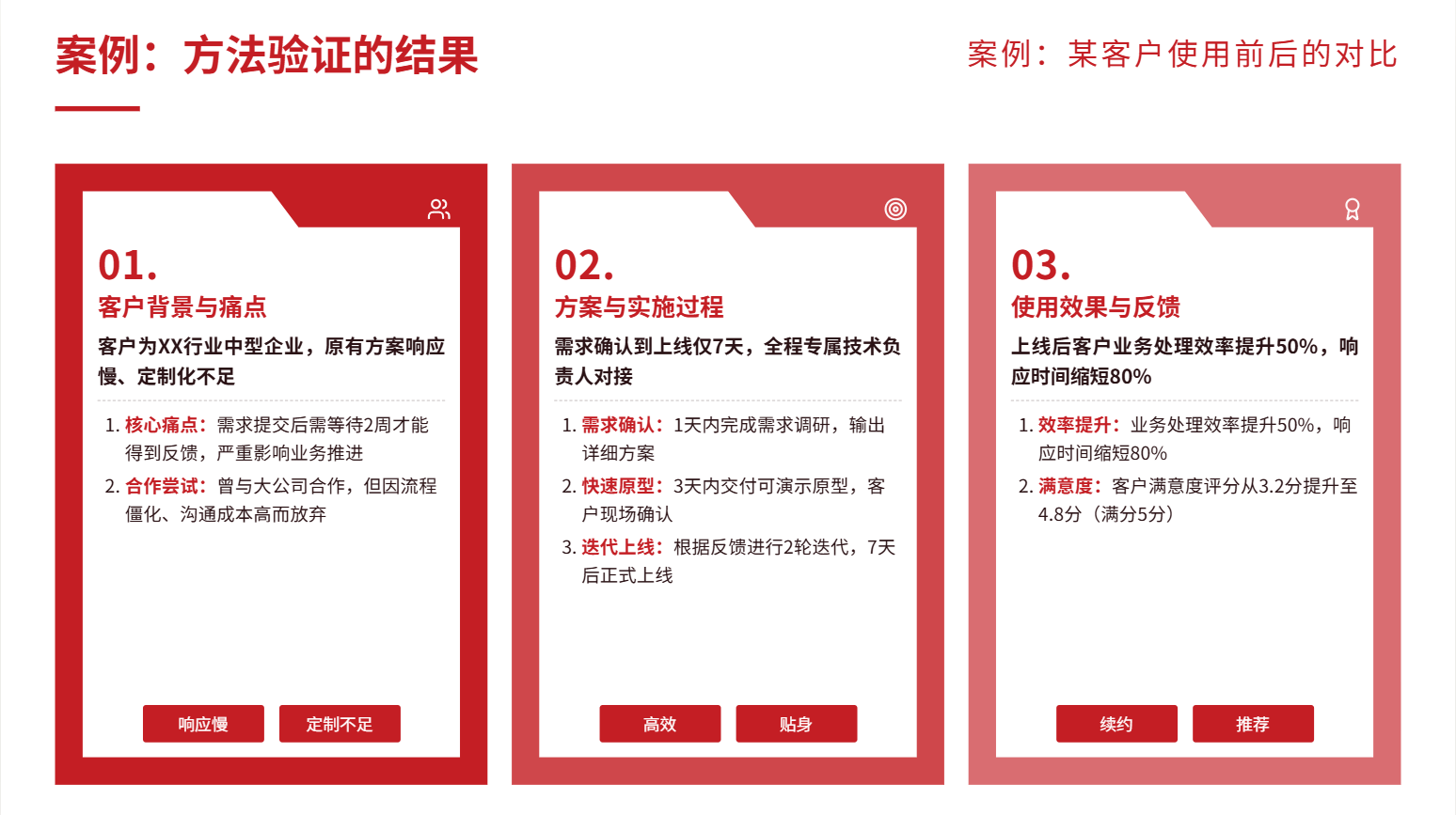 案例：方法验证的结果

案例：某客户使用前后的对比

01.

客户背景与痛点

客户为XX行业中型企业，原有方案响应慢、定制化不足

1. 核心痛点：需求提交后需等待2周才能得到反馈，严重影响业务推进
2. 合作尝试：曾与大公司合作，但因流程僵化、沟通成本高而放弃

响应慢 定制不足

02.

方案与实施过程

需求确认到上线仅7天，全程专属技术负责人对接

1. 需求确认：1天内完成需求调研，输出详细方案
2. 快速原型：3天内交付可演示原型，客户现场确认
3. 迭代上线：根据反馈进行2轮迭代，7天后正式上线

高效 贴身

03.

使用效果与反馈

上线后客户业务处理效率提升50%，响应时间缩短80%

1. 效率提升：业务处理效率提升50%，响应时间缩短80%
2. 满意度：客户满意度评分从3.2分提升至4.8分（满分5分）

续约 推荐